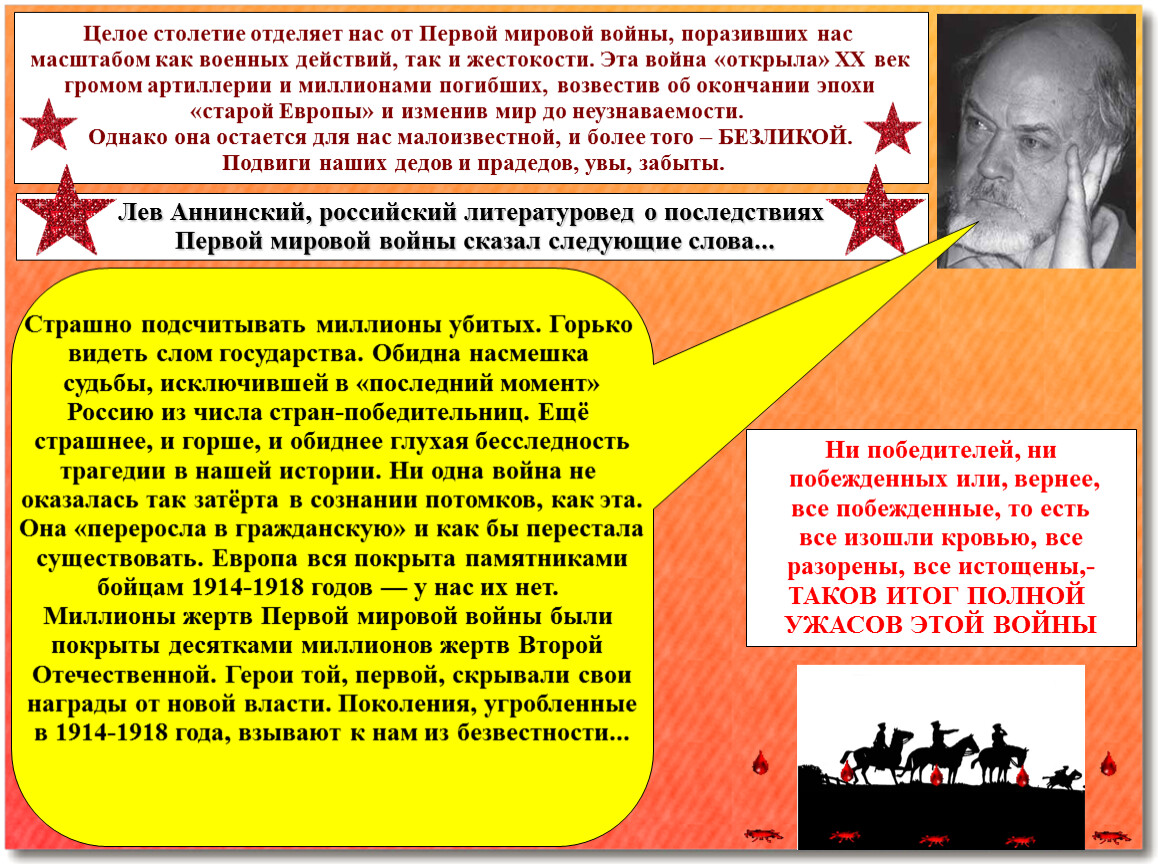 Целое столетие отделяет нас от Первой мировой войны, поразивших нас масштабом как военных действий, так и жестокости. Эта война «открыла» XX век громом артиллерии и миллионами погибших, возвестив об окончании эпохи «старой Европы» и изменив мир до неузнаваемости.
Однако она остается для нас малоизвестной, и более того – БЕЗЛИКОЙ.
Подвиги наших дедов и прадедов, увы, забыты.

Лев Аннинский, российский литературовед о последствиях Первой мировой войны сказал следующие слова...

Страшно подсчитывать миллионы убитых. Горько видеть слом государства. Обидна насмешка судьбы, исключившей в «последний момент» Россию из числа стран-победительниц. Ещё страшнее, и горше, и обиднее глухая бесследность трагедии в нашей истории. Ни одна война не оказалась так затёрта в сознании потомков, как эта. Она «переросла в гражданскую» и как бы перестала существовать. Европа вся покрыта памятниками бойцам 1914-1918 годов — у нас их нет. Миллионы жертв Первой мировой войны были покрыты десятками миллионов жертв Второй Отечественной. Герои той, первой, скрывали свои награды от новой власти. Поколения, угробленные в 1914-1918 года, взывают к нам из безвестности...

Ни победителей, ни побежденных или, вернее, все побежденные, то есть все изошли кровью, все разорены, все истощены,- ТАКОВ ИТОГ ПОЛНОЙ УЖАСОВ ЭТОЙ ВОЙНЫ